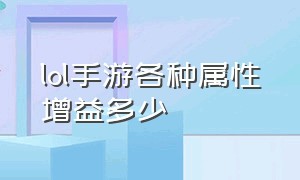 lol手游各种属性增益多少